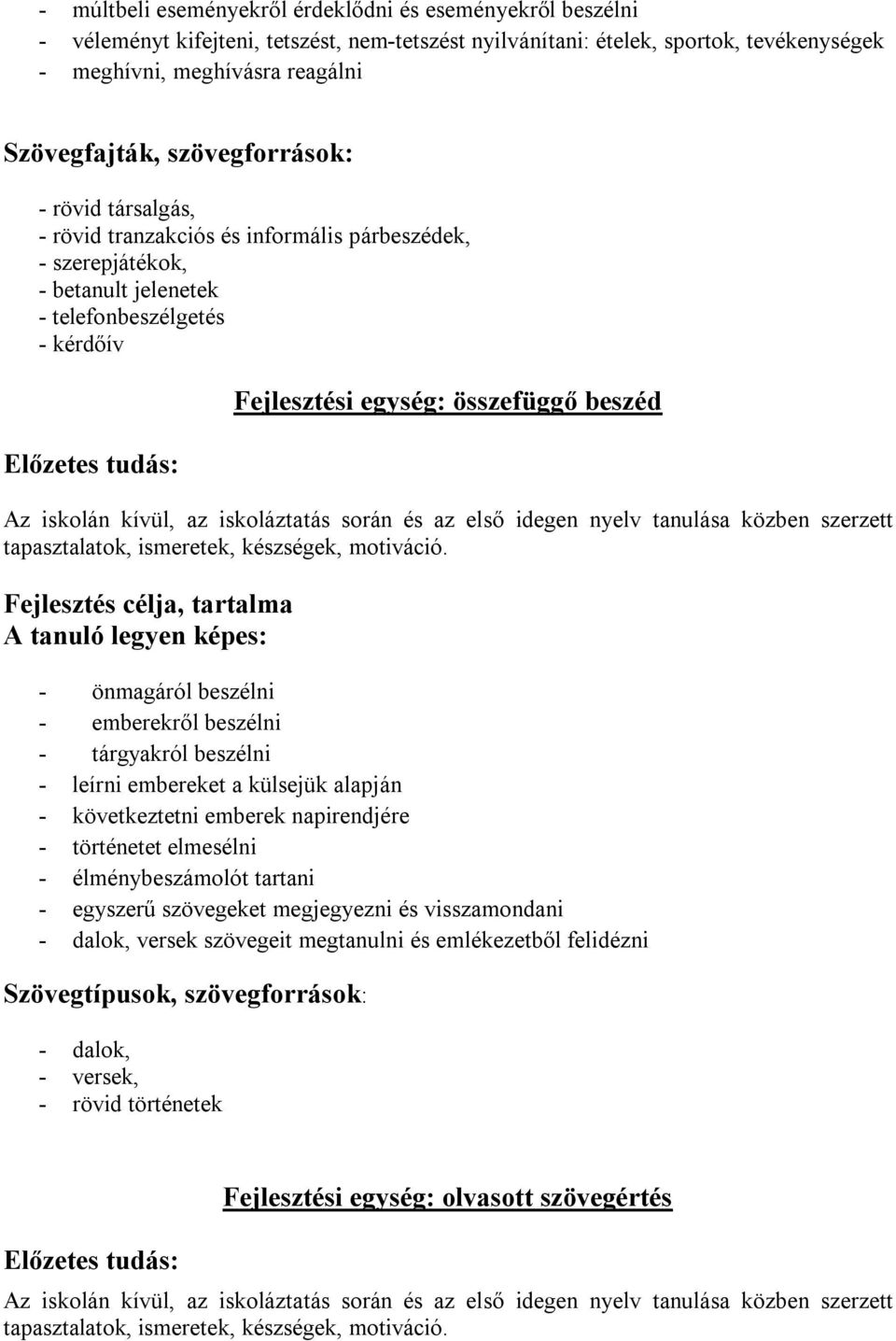 - múltbeli eseményekről érdeklődni és eseményekről beszélni
- véleményt kifejteni, tetszést, nem-tetszést nyilvánítani: ételek, sportok, tevékenységek
- meghívni, meghívásra reagálni

Szövegfajták, szövegforrások:

- rövid társalgás,
- rövid tranzakciós és informális párbeszédek,
- szerepjátékok,
- betanult jelenetek
- telefonbeszélgetés
- kérdőív

Fejlesztési egység: összefüggő beszéd

Előzetes tudás:

Az iskolán kívül, az iskoláztatás során és az első idegen nyelv tanulása közben szerzett tapasztalatok, ismeretek, készségek, motiváció.

Fejlesztés célja, tartalma
A tanuló legyen képes:

- önmagáról beszélni
- emberekről beszélni
- tárgyakról beszélni
- leírni embereket a külsejük alapján
- következtetni emberek napirendjére
- történetet elmesélni
- élménybeszámolót tartani
- egyszerű szövegeket megjegyezni és visszamondani
- dalok, versek szövegeit megtanulni és emlékezetből felidézni

Szövegtípusok, szövegforrások:

- dalok,
- versek,
- rövid történetek

Fejlesztési egység: olvasott szövegértés

Előzetes tudás:

Az iskolán kívül, az iskoláztatás során és az első idegen nyelv tanulása közben szerzett tapasztalatok, ismeretek, készségek, motiváció.